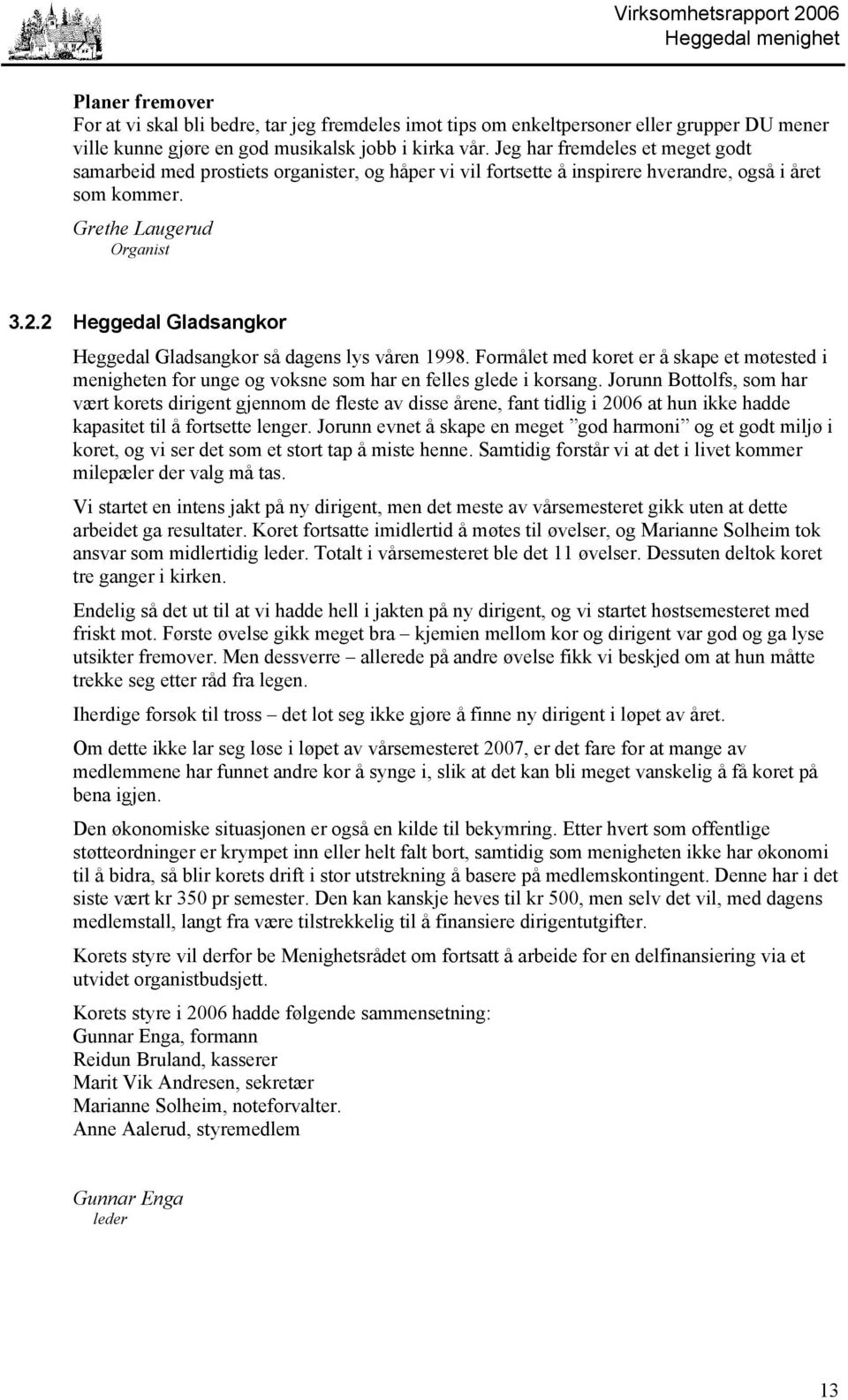 Virksomhetsrapport 2006
Heggedal menighet

Planer fremover
For at vi skal bli bedre, tar jeg fremdeles imot tips om enkeltpersoner eller grupper DU mener ville kunne gjøre en god musikalsk jobb i kirka vår. Jeg har fremdeles et meget godt samarbeid med prostiets organister, og håper vi vil fortsette å inspirere hverandre, også i året som kommer.

Grethe Laugerud
Organist

3.2.2 Heggedal Gladsangkor

Heggedal Gladsangkor så dagens lys våren 1998. Formålet med koret er å skape et møtested i menigheten for unge og voksne som har en felles glede i korsang. Jorunn Bottolfs, som har vært korets dirigent gjennom de fleste av disse årene, fant tidlig i 2006 at hun ikke hadde kapasitet til å fortsette lenger. Jorunn evnet å skape en meget ”god harmoni” og et godt miljø i koret, og vi ser det som et stort tap å miste henne. Samtidig forstår vi at det i livet kommer milepæler der valg må tas.

Vi startet en intens jakt på ny dirigent, men det meste av vårsemesteret gikk uten at dette arbeidet ga resultater. Koret fortsatte imidlertid å møtes til øvelser, og Marianne Solheim tok ansvar som midlertidig leder. Totalt i vårsemesteret ble det 11 øvelser. Dessuten deltok koret tre ganger i kirken.

Endelig så det ut til at vi hadde hell i jakten på ny dirigent, og vi startet høstsemesteret med friskt mot. Første øvelse gikk meget bra – kjemien mellom kor og dirigent var god og ga lyse utsikter fremover. Men dessverre – allerede på andre øvelse fikk vi beskjed om at hun måtte trekke seg etter råd fra legen.

Iherdige forsøk til tross – det lot seg ikke gjøre å finne ny dirigent i løpet av året.

Om dette ikke lar seg løse i løpet av vårsemesteret 2007, er det fare for at mange av medlemmene har funnet andre kor å synge i, slik at det kan bli meget vanskelig å få koret på bena igjen.

Den økonomiske situasjonen er også en kilde til bekymring. Etter hvert som offentlige støtteordninger er krympet inn eller helt falt bort, samtidig som menigheten ikke har økonomi til å bidra, så blir korets drift i stor utstrekning å basere på medlemskontingent. Denne har i det siste vært kr 350 pr semester. Den kan kanskje heves til kr 500, men selv det vil, med dagens medlemstall, langt fra være tilstrekkelig til å finansiere dirigentutgifter.

Korets styre vil derfor be Menighetsrådet om fortsatt å arbeide for en delfinansiering via et utvidet organistbudsjett.

Korets styre i 2006 hadde følgende sammensetning:
Gunnar Enga, formann
Reidun Bruland, kasserer
Marit Vik Andresen, sekretær
Marianne Solheim, noteforvalter.
Anne Aalerud, styremedlem

Gunnar Enga
leder

13